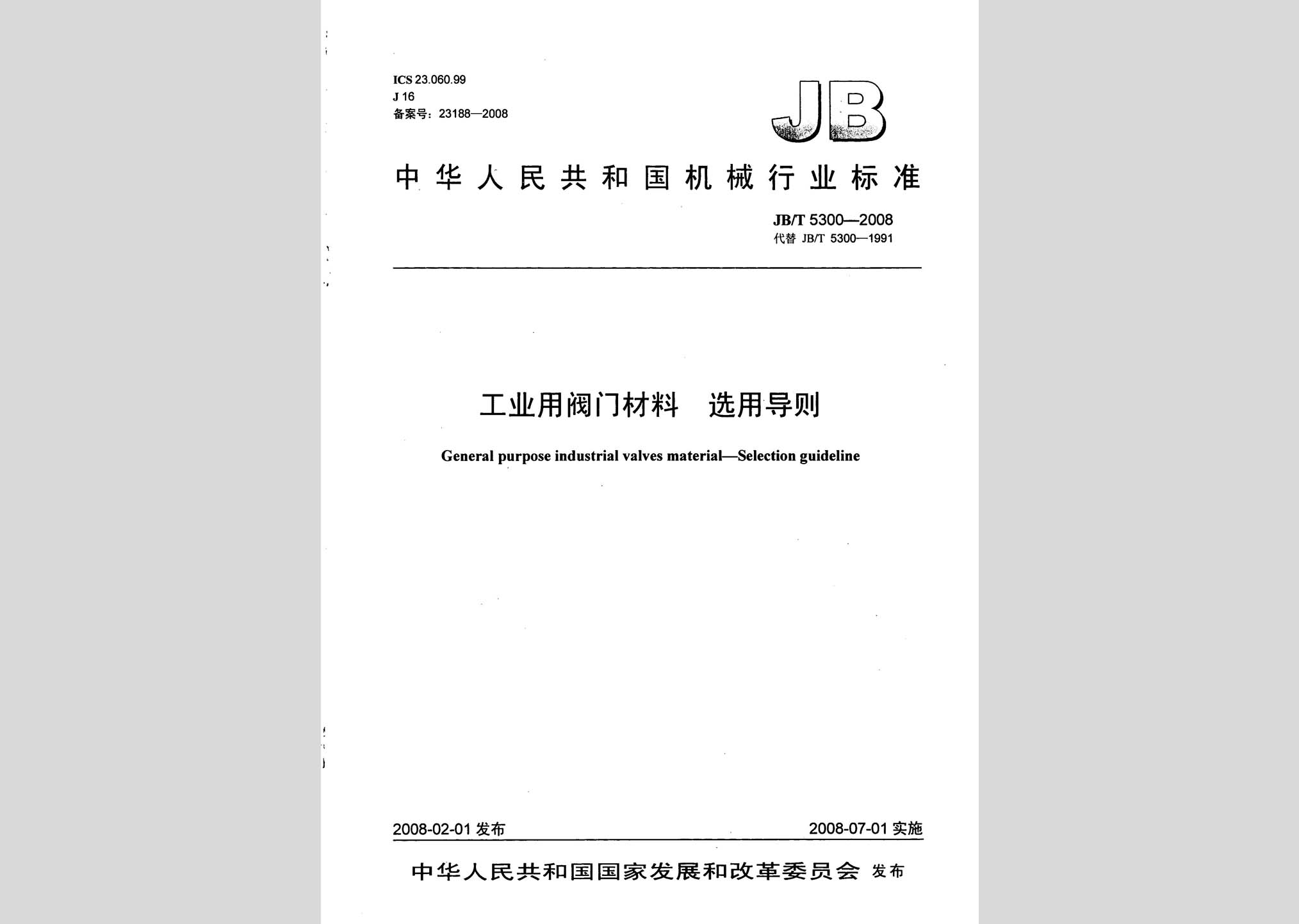 ICS 23.060.99
J 16
备案号：23188—2008

JB

中华人民共和国机械行业标准

JB/T 5300—2008
代替 JB/T 5300—1991

工业用阀门材料　选用导则

General purpose industrial valves material—Selection guideline

2008-02-01 发布

2008-07-01 实施

中华人民共和国国家发展和改革委员会 发布